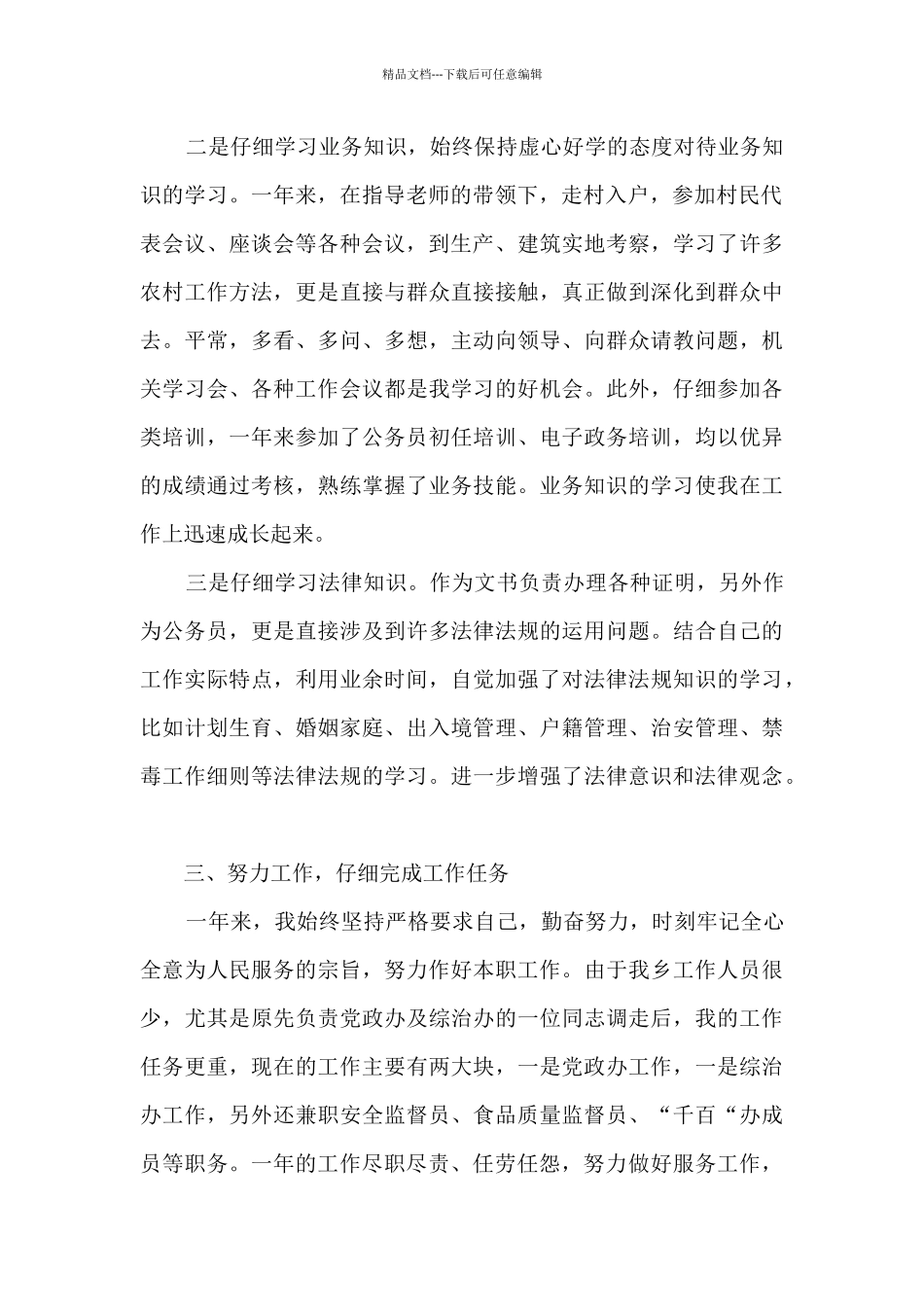 精品文档---下载后可任意编辑

二是仔细学习业务知识，始终保持虚心好学的态度对待业务知识的学习。一年来，在指导老师的带领下，走村入户，参加村民代表会议、座谈会等各种会议，到生产、建筑实地考察，学习了许多农村工作方法，更是直接与群众直接接触，真正做到深化到群众中去。平常，多看、多问、多想，主动向领导、向群众请教问题，机关学习会、各种工作会议都是我学习的好机会。此外，仔细参加各类培训，一年来参加了公务员初任培训、电子政务培训，均以优异的成绩通过考核，熟练掌握了业务技能。业务知识的学习使我在工作上迅速成长起来。

三是仔细学习法律知识。作为文书负责办理各种证明，另外作为公务员，更是直接涉及到许多法律法规的运用问题。结合自己的工作实际特点，利用业余时间，自觉加强了对法律法规知识的学习，比如计划生育、婚姻家庭、出入境管理、户籍管理、治安管理、禁毒工作细则等法律法规的学习。进一步增强了法律意识和法律观念。

三、努力工作，仔细完成工作任务

一年来，我始终坚持严格要求自己，勤奋努力，时刻牢记全心全意为人民服务的宗旨，努力作好本职工作。由于我乡工作人员很少，尤其是原先负责党政办及综治办的一位同志调走后，我的工作任务更重，现在的工作主要有两大块，一是党政办工作，一是综治办工作，另外还兼职安全监督员、食品质量监督员、“千百“办成员等职务。一年的工作尽职尽责、任劳任怨，努力做好服务工作，